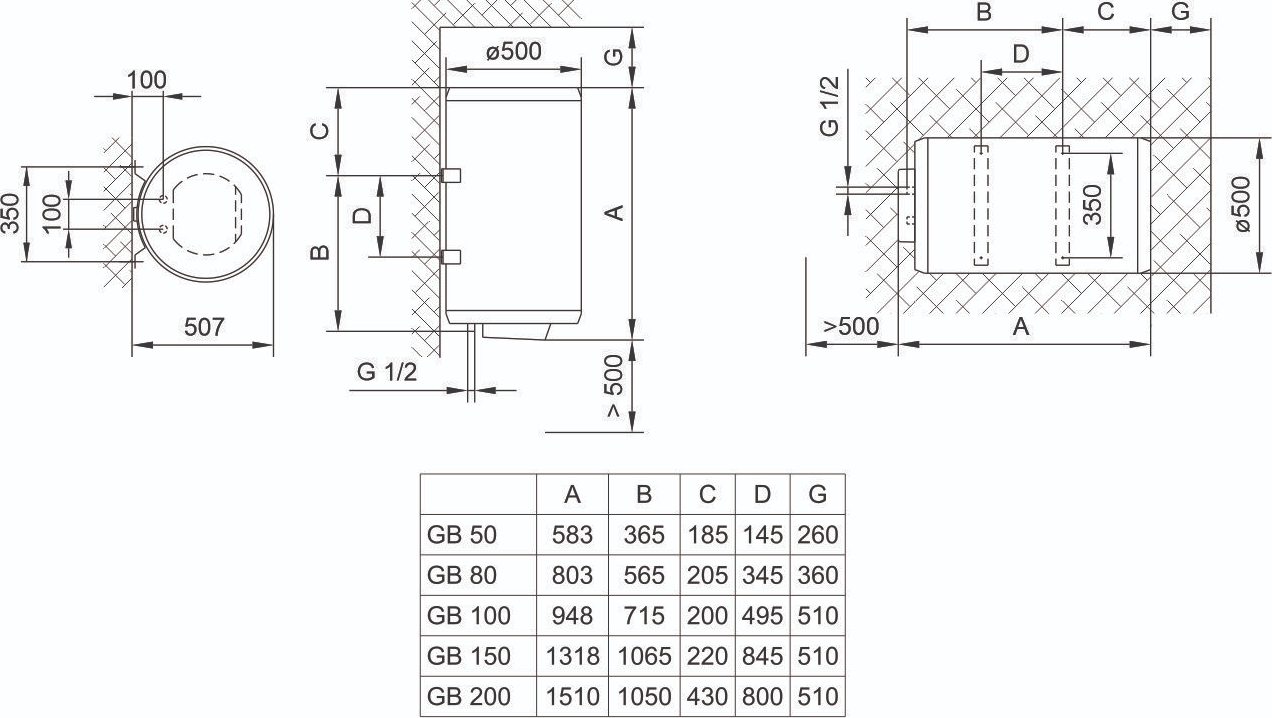 100
350
100
507

ø500
G
C
D
B
A
G 1/2
> 500

B
C
G
D
G 1/2
350
ø500
>500
A

|  | A | B | C | D | G |
|---|---|---|---|---|---|
| GB 50 | 583 | 365 | 185 | 145 | 260 |
| GB 80 | 803 | 565 | 205 | 345 | 360 |
| GB 100 | 948 | 715 | 200 | 495 | 510 |
| GB 150 | 1318 | 1065 | 220 | 845 | 510 |
| GB 200 | 1510 | 1050 | 430 | 800 | 510 |